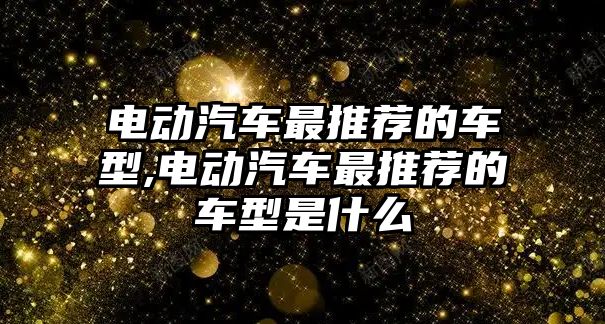 电动汽车最推荐的车型,电动汽车最推荐的车型是什么